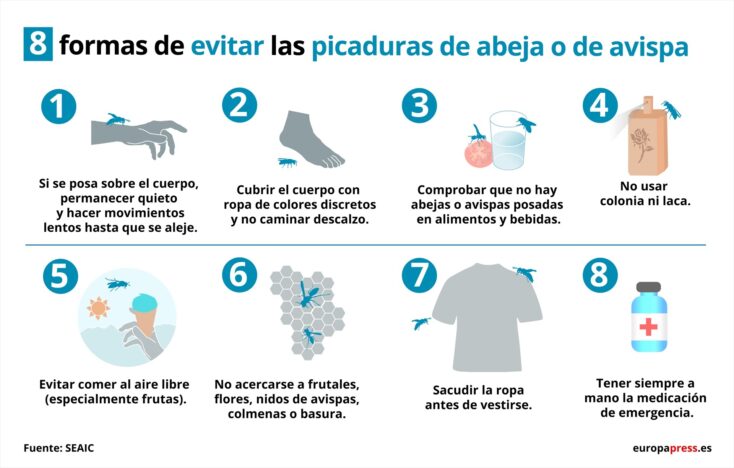 8 formas de evitar las picaduras de abeja o de avispa

1

Si se posa sobre el cuerpo, permanecer quieto y hacer movimientos lentos hasta que se aleje.

2

Cubrir el cuerpo con ropa de colores discretos y no caminar descalzo.

3

Comprobar que no hay abejas o avispas posadas en alimentos y bebidas.

4

No usar colonia ni laca.

5

Evitar comer al aire libre (especialmente frutas).

6

No acercarse a frutales, flores, nidos de avispas, colmenas o basura.

7

Sacudir la ropa antes de vestirse.

8

Tener siempre a mano la medicación de emergencia.

Fuente: SEAIC

europapress.es